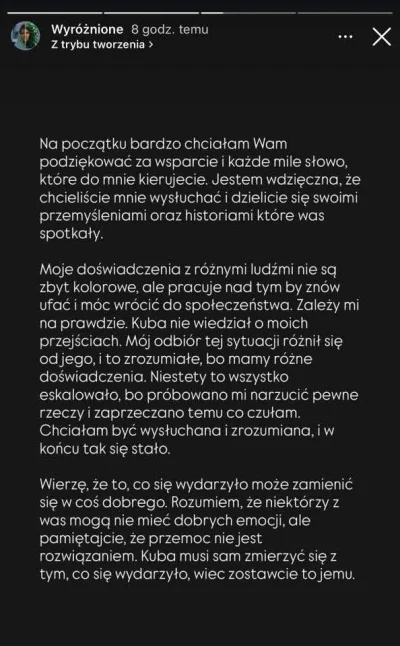 Wyróżnione 8 godz. temu
Z trybu tworzenia >

Na początku bardzo chciałam Wam podziękować za wsparcie i każde mile słowo, które do mnie kierujecie. Jestem wdzięczna, że chcieliście mnie wysłuchać i dzielicie się swoimi przemyśleniami oraz historiami które was spotkały.

Moje doświadczenia z różnymi ludźmi nie są zbyt kolorowe, ale pracuje nad tym by znów ufać i móc wrócić do społeczeństwa. Zależy mi na prawdzie. Kuba nie wiedział o moich przejściach. Mój odbiór tej sytuacji różnił się od jego, i to zrozumiałe, bo mamy różne doświadczenia. Niestety to wszystko eskalowało, bo próbowano mi narzucić pewne rzeczy i zaprzeczano temu co czułam. Chciałam być wysłuchana i zrozumiana, i w końcu tak się stało.

Wierzę, że to, co się wydarzyło może zamienić się w coś dobrego. Rozumiem, że niektórzy z was mogą nie mieć dobrych emocji, ale pamiętajcie, że przemoc nie jest rozwiązaniem. Kuba musi sam zmierzyć się z tym, co się wydarzyło, wiec zostawcie to jemu.